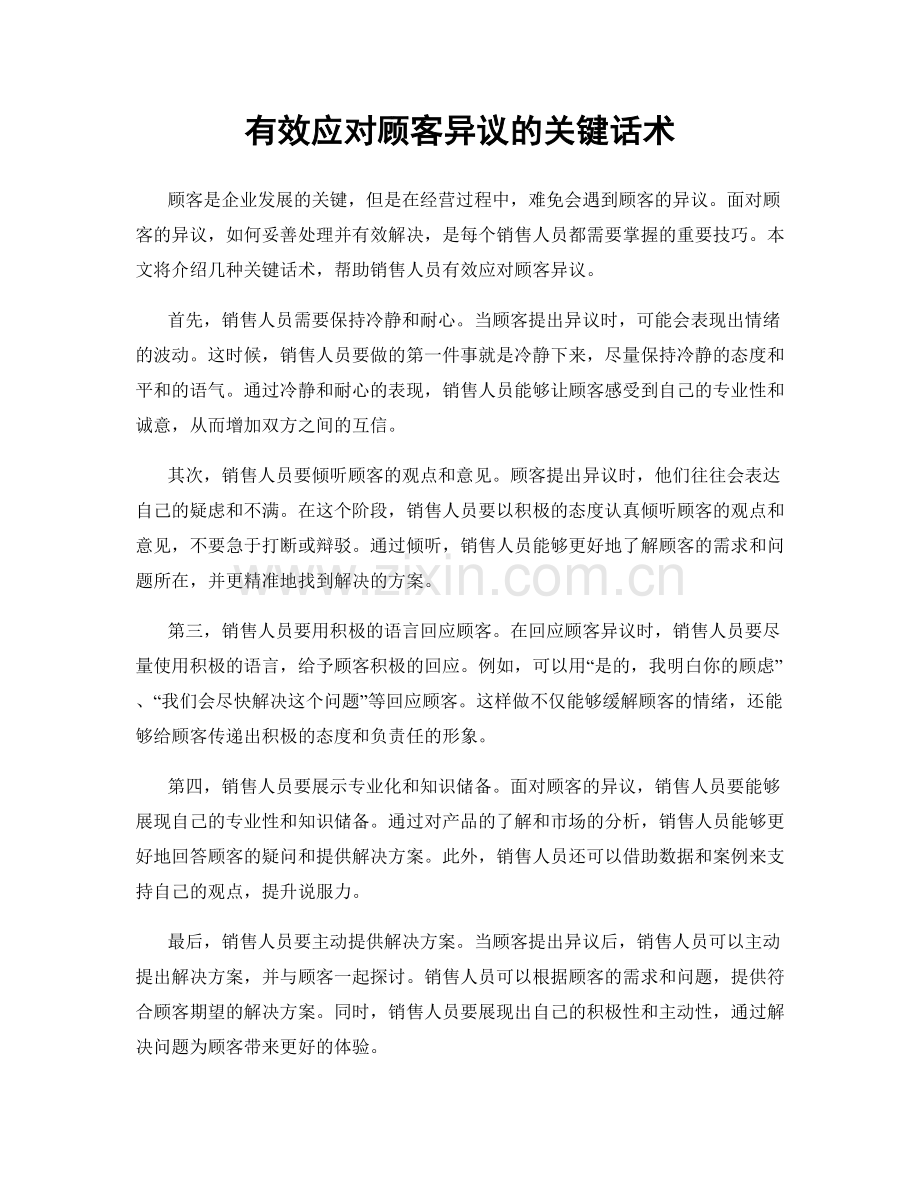 有效应对顾客异议的关键话术

顾客是企业发展的关键，但是在经营过程中，难免会遇到顾客的异议。面对顾客的异议，如何妥善处理并有效解决，是每个销售人员都需要掌握的重要技巧。本文将介绍几种关键话术，帮助销售人员有效应对顾客异议。

首先，销售人员需要保持冷静和耐心。当顾客提出异议时，可能会表现出情绪的波动。这时候，销售人员要做的第一件事就是冷静下来，尽量保持冷静的态度和平和的语气。通过冷静和耐心的表现，销售人员能够让顾客感受到自己的专业性和诚意，从而增加双方之间的互信。

其次，销售人员要倾听顾客的观点和意见。顾客提出异议时，他们往往会表达自己的疑虑和不满。在这个阶段，销售人员要以积极的态度认真倾听顾客的观点和意见，不要急于打断或辩驳。通过倾听，销售人员能够更好地了解顾客的需求和问题所在，并更精准地找到解决的方案。

第三，销售人员要用积极的语言回应顾客。在回应顾客异议时，销售人员要尽量使用积极的语言，给予顾客积极的回应。例如，可以用“是的，我明白你的顾虑”、“我们会尽快解决这个问题”等回应顾客。这样做不仅能够缓解顾客的情绪，还能够给顾客传递出积极的态度和负责任的形象。

第四，销售人员要展示专业化和知识储备。面对顾客的异议，销售人员要能够展现自己的专业性和知识储备。通过对产品的了解和市场的分析，销售人员能够更好地回答顾客的疑问和提供解决方案。此外，销售人员还可以借助数据和案例来支持自己的观点，提升说服力。

最后，销售人员要主动提供解决方案。当顾客提出异议后，销售人员可以主动提出解决方案，并与顾客一起探讨。销售人员可以根据顾客的需求和问题，提供符合顾客期望的解决方案。同时，销售人员要展现出自己的积极性和主动性，通过解决问题为顾客带来更好的体验。

www.zixin.com.cn